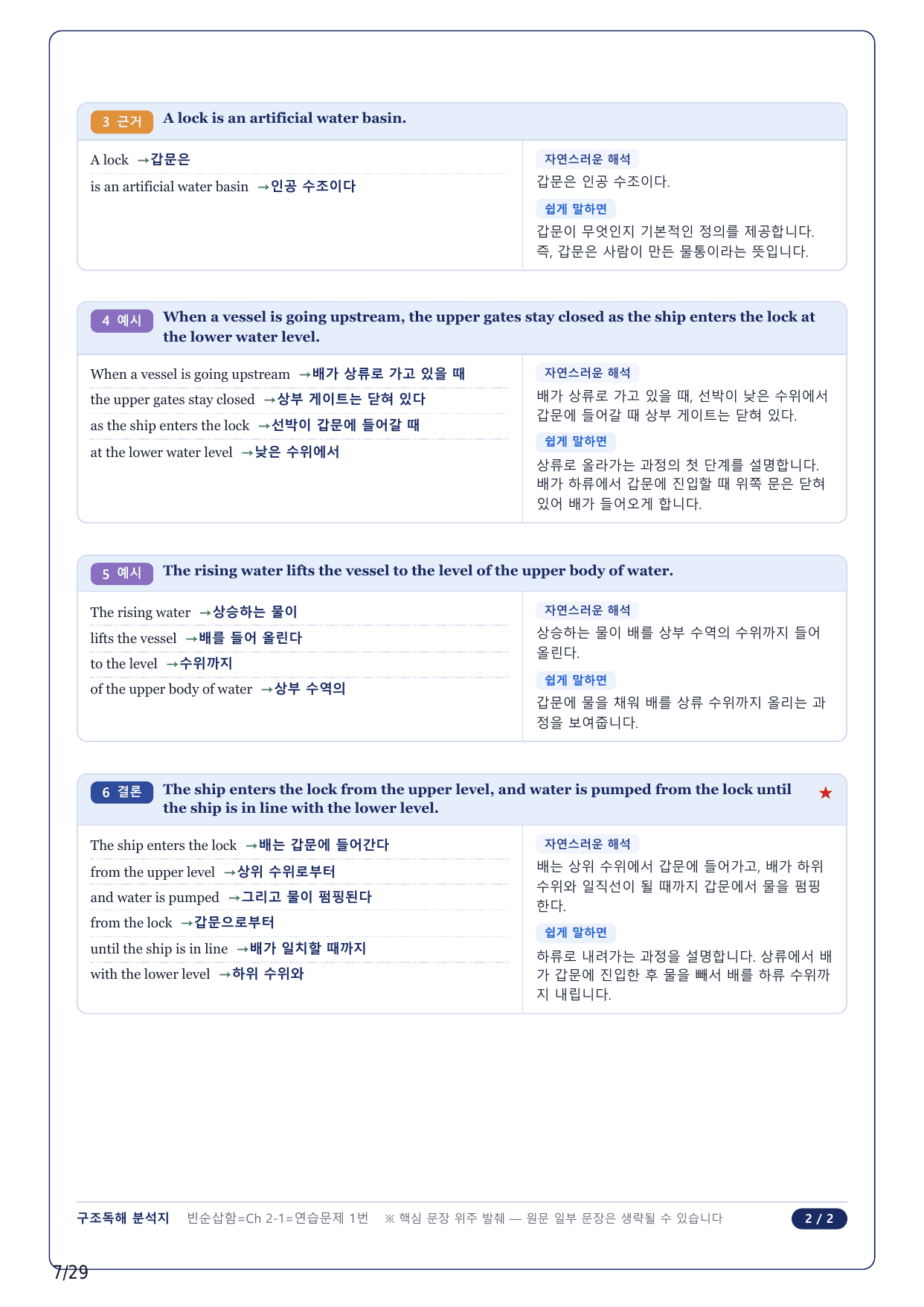 3 근거 A lock is an artificial water basin.

A lock →갑문은
is an artificial water basin →인공 수조이다

자연스러운 해석
갑문은 인공 수조이다.
쉽게 말하면
갑문이 무엇인지 기본적인 정의를 제공합니다. 즉, 갑문은 사람이 만든 물통이라는 뜻입니다.

4 예시 When a vessel is going upstream, the upper gates stay closed as the ship enters the lock at the lower water level.

When a vessel is going upstream →배가 상류로 가고 있을 때
the upper gates stay closed →상부 게이트는 닫혀 있다
as the ship enters the lock →선박이 갑문에 들어갈 때
at the lower water level →낮은 수위에서

자연스러운 해석
배가 상류로 가고 있을 때, 선박이 낮은 수위에서 갑문에 들어갈 때 상부 게이트는 닫혀 있다.
쉽게 말하면
상류로 올라가는 과정의 첫 단계를 설명합니다. 배가 하류에서 갑문에 진입할 때 위쪽 문은 닫혀 있어 배가 들어오게 합니다.

5 예시 The rising water lifts the vessel to the level of the upper body of water.

The rising water →상승하는 물이
lifts the vessel →배를 들어 올린다
to the level →수위까지
of the upper body of water →상부 수역의

자연스러운 해석
상승하는 물이 배를 상부 수역의 수위까지 들어 올린다.
쉽게 말하면
갑문에 물을 채워 배를 상류 수위까지 올리는 과정을 보여줍니다.

6 결론 The ship enters the lock from the upper level, and water is pumped from the lock until the ship is in line with the lower level. ★

The ship enters the lock →배는 갑문에 들어간다
from the upper level →상위 수위로부터
and water is pumped →그리고 물이 펌핑된다
from the lock →갑문으로부터
until the ship is in line →배가 일치할 때까지
with the lower level →하위 수위와

자연스러운 해석
배는 상위 수위에서 갑문에 들어가고, 배가 하위 수위와 일직선이 될 때까지 갑문에서 물을 펌핑한다.
쉽게 말하면
하류로 내려가는 과정을 설명합니다. 상류에서 배가 갑문에 진입한 후 물을 빼서 배를 하류 수위까지 내립니다.

구조독해 분석지 빈순삽함=Ch 2-1=연습문제 1번 ※ 핵심 문장 위주 발췌 — 원문 일부 문장은 생략될 수 있습니다 2 / 2

7/29